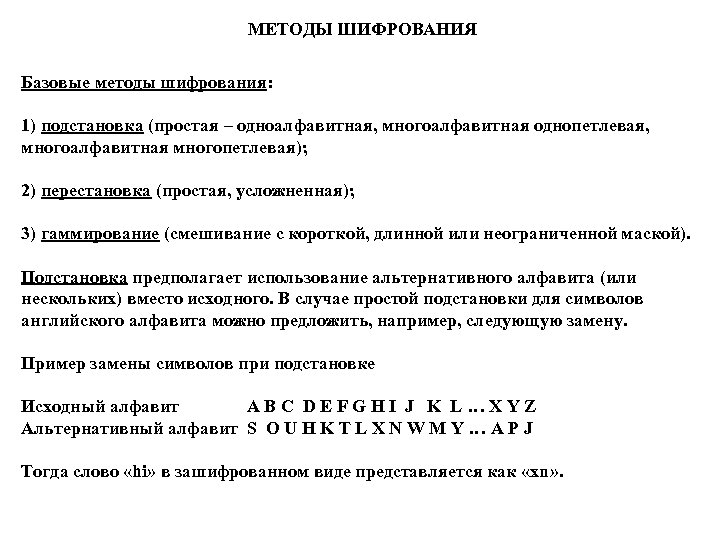 МЕТОДЫ ШИФРОВАНИЯ

Базовые методы шифрования:

1) подстановка (простая – одноалфавитная, многоалфавитная однопетлевая, многоалфавитная многопетлевая);

2) перестановка (простая, усложненная);

3) гаммирование (смешивание с короткой, длинной или неограниченной маской).

Подстановка предполагает использование альтернативного алфавита (или нескольких) вместо исходного. В случае простой подстановки для символов английского алфавита можно предложить, например, следующую замену.

Пример замены символов при подстановке

Исходный алфавит A B C D E F G H I J K L ... X Y Z
Альтернативный алфавит S O U H K T L X N W M Y ... A P J

Тогда слово «hi» в зашифрованном виде представляется как «xn».